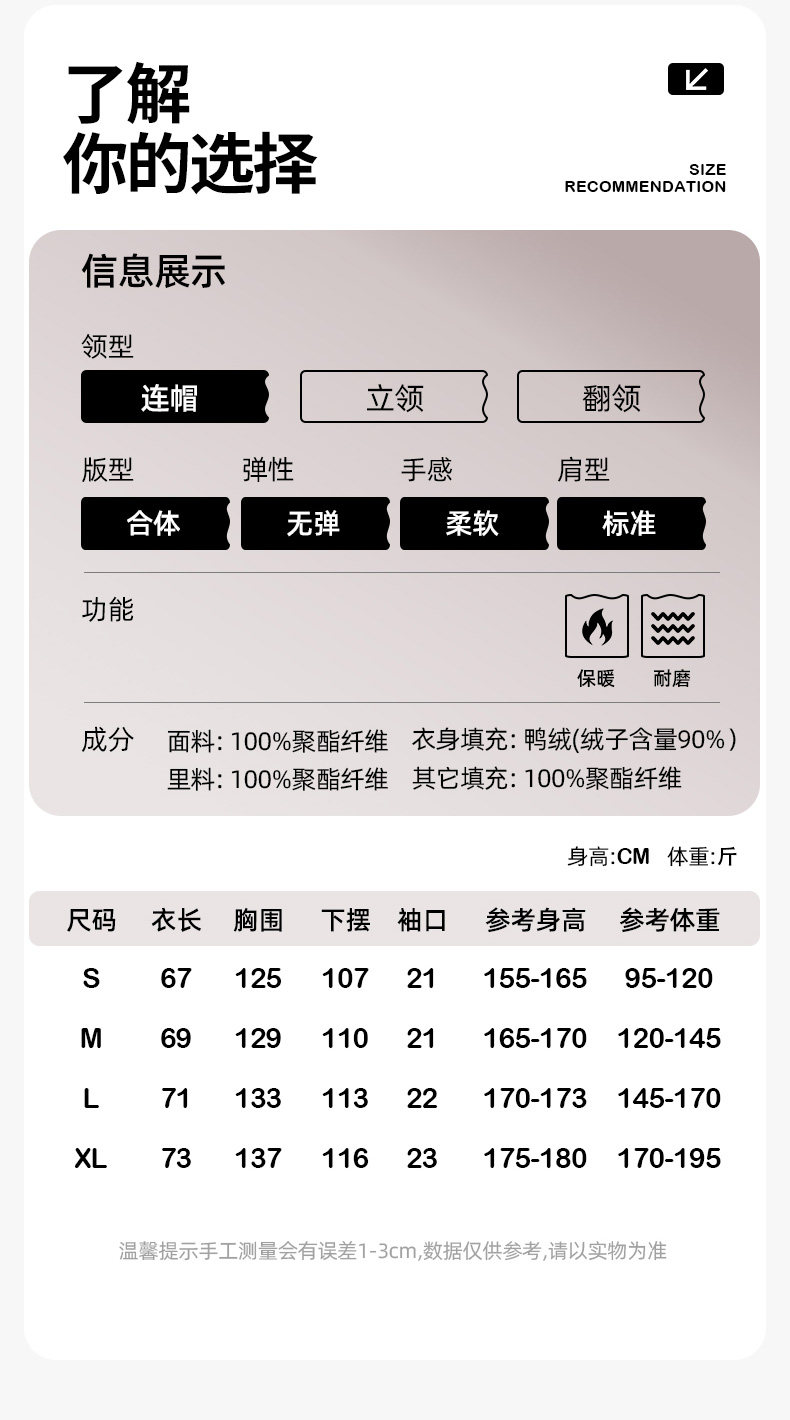 了解
你的选择

SIZE
RECOMMENDATION

信息展示

领型

连帽 立领 翻领

版型 弹性 手感 肩型

合体 无弹 柔软 标准

功能

保暖 耐磨

成分 面料: 100%聚酯纤维 衣身填充: 鸭绒(绒子含量90%)
里料: 100%聚酯纤维 其它填充: 100%聚酯纤维

身高:CM 体重:斤

| 尺码 | 衣长 | 胸围 | 下摆 | 袖口 | 参考身高 | 参考体重 |
|---|---|---|---|---|---|---|
| S | 67 | 125 | 107 | 21 | 155-165 | 95-120 |
| M | 69 | 129 | 110 | 21 | 165-170 | 120-145 |
| L | 71 | 133 | 113 | 22 | 170-173 | 145-170 |
| XL | 73 | 137 | 116 | 23 | 175-180 | 170-195 |

温馨提示手工测量会有误差1-3cm,数据仅供参考,请以实物为准